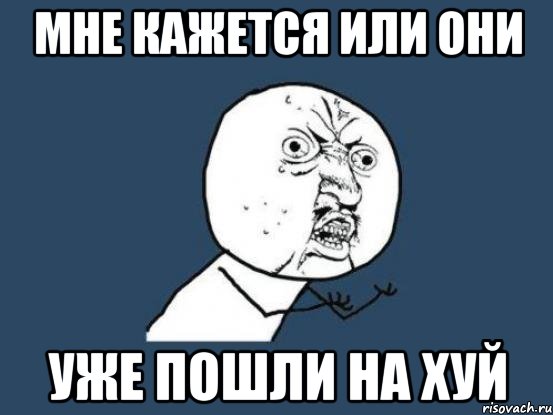 МНЕ КАЖЕТСЯ ИЛИ ОНИ

УЖЕ ПОШЛИ НА ХУЙ

risovach.ru